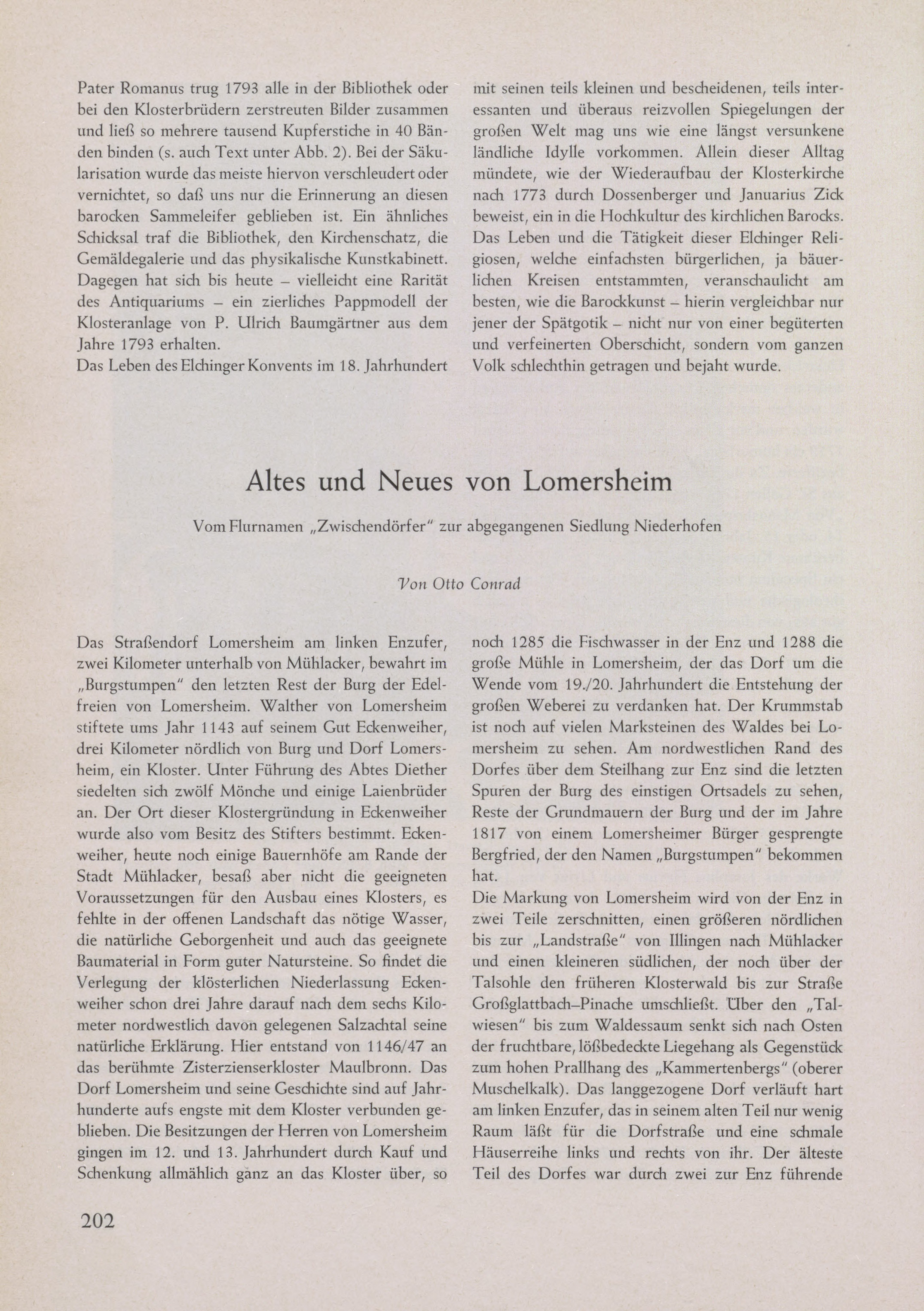 Pater Romanus trug 1793 alle in der Bibliothek oder bei den Klosterbrüdern zerstreuten Bilder zusammen und ließ so mehrere tausend Kupferstiche in 40 Bänden binden (s. auch Text unter Abb. 2). Bei der Säkularisation wurde das meiste hiervon verschleudert oder vernichtet, so daß uns nur die Erinnerung an diesen barocken Sammeleifer geblieben ist. Ein ähnliches Schicksal traf die Bibliothek, den Kirchenschatz, die Gemäldegalerie und das physikalische Kunstkabinett. Dagegen hat sich bis heute – vielleicht eine Rarität des Antiquariums – ein zierliches Pappmodell der Klosteranlage von P. Ulrich Baumgärtner aus dem Jahre 1793 erhalten.
Das Leben des Elchinger Konvents im 18. Jahrhundert mit seinen teils kleinen und bescheidenen, teils interessanten und überaus reizvollen Spiegelungen der großen Welt mag uns wie eine längst versunkene ländliche Idylle vorkommen. Allein dieser Alltag mündete, wie der Wiederaufbau der Klosterkirche nach 1773 durch Dossenberger und Januarius Zick beweist, ein in die Hochkultur des kirchlichen Barocks. Das Leben und die Tätigkeit dieser Elchinger Religiosen, welche einfachsten bürgerlichen, ja bäuerlichen Kreisen entstammten, veranschaulicht am besten, wie die Barockkunst – hierin vergleichbar nur jener der Spätgotik – nicht nur von einer begüterten und verfeinerten Oberschicht, sondern vom ganzen Volk schlechthin getragen und bejaht wurde.

Altes und Neues von Lomersheim

Vom Flurnamen „Zwischendörfer" zur abgegangenen Siedlung Niederhofen

Von Otto Conrad

Das Straßendorf Lomersheim am linken Enzufer, zwei Kilometer unterhalb von Mühlacker, bewahrt im „Burgstumpen" den letzten Rest der Burg der Edelfreien von Lomersheim. Walther von Lomersheim stiftete ums Jahr 1143 auf seinem Gut Eckenweiher, drei Kilometer nördlich von Burg und Dorf Lomersheim, ein Kloster. Unter Führung des Abtes Diether siedelten sich zwölf Mönche und einige Laienbrüder an. Der Ort dieser Klostergründung in Eckenweiher wurde also vom Besitz des Stifters bestimmt. Eckenweiher, heute noch einige Bauernhöfe am Rande der Stadt Mühlacker, besaß aber nicht die geeigneten Voraussetzungen für den Ausbau eines Klosters, es fehlte in der offenen Landschaft das nötige Wasser, die natürliche Geborgenheit und auch das geeignete Baumaterial in Form guter Natursteine. So findet die Verlegung der klösterlichen Niederlassung Eckenweiher schon drei Jahre darauf nach dem sechs Kilometer nordwestlich davon gelegenen Salzachtal seine natürliche Erklärung. Hier entstand von 1146/47 an das berühmte Zisterzienserkloster Maulbronn. Das Dorf Lomersheim und seine Geschichte sind auf Jahrhunderte aufs engste mit dem Kloster verbunden geblieben. Die Besitzungen der Herren von Lomersheim gingen im 12. und 13. Jahrhundert durch Kauf und Schenkung allmählich ganz an das Kloster über, so noch 1285 die Fischwasser in der Enz und 1288 die große Mühle in Lomersheim, der das Dorf um die Wende vom 19./20. Jahrhundert die Entstehung der großen Weberei zu verdanken hat. Der Krummstab ist noch auf vielen Marksteinen des Waldes bei Lomersheim zu sehen. Am nordwestlichen Rand des Dorfes über dem Steilhang zur Enz sind die letzten Spuren der Burg des einstigen Ortsadels zu sehen, Reste der Grundmauern der Burg und der im Jahre 1817 von einem Lomersheimer Bürger gesprengte Bergfried, der den Namen „Burgstumpen" bekommen hat.
Die Markung von Lomersheim wird von der Enz in zwei Teile zerschnitten, einen größeren nördlichen bis zur „Landstraße" von Illingen nach Mühlacker und einen kleineren südlichen, der noch über der Talsohle den früheren Klosterwald bis zur Straße Großglattbach–Pinache umschließt. Über den „Talwiesen" bis zum Waldessaum senkt sich nach Osten der fruchtbare, lößbedeckte Liegehang als Gegenstück zum hohen Prallhang des „Kammertenbergs" (oberer Muschelkalk). Das langgezogene Dorf verläuft hart am linken Enzufer, das in seinem alten Teil nur wenig Raum läßt für die Dorfstraße und eine schmale Häuserreihe links und rechts von ihr. Der älteste Teil des Dorfes war durch zwei zur Enz führende

202